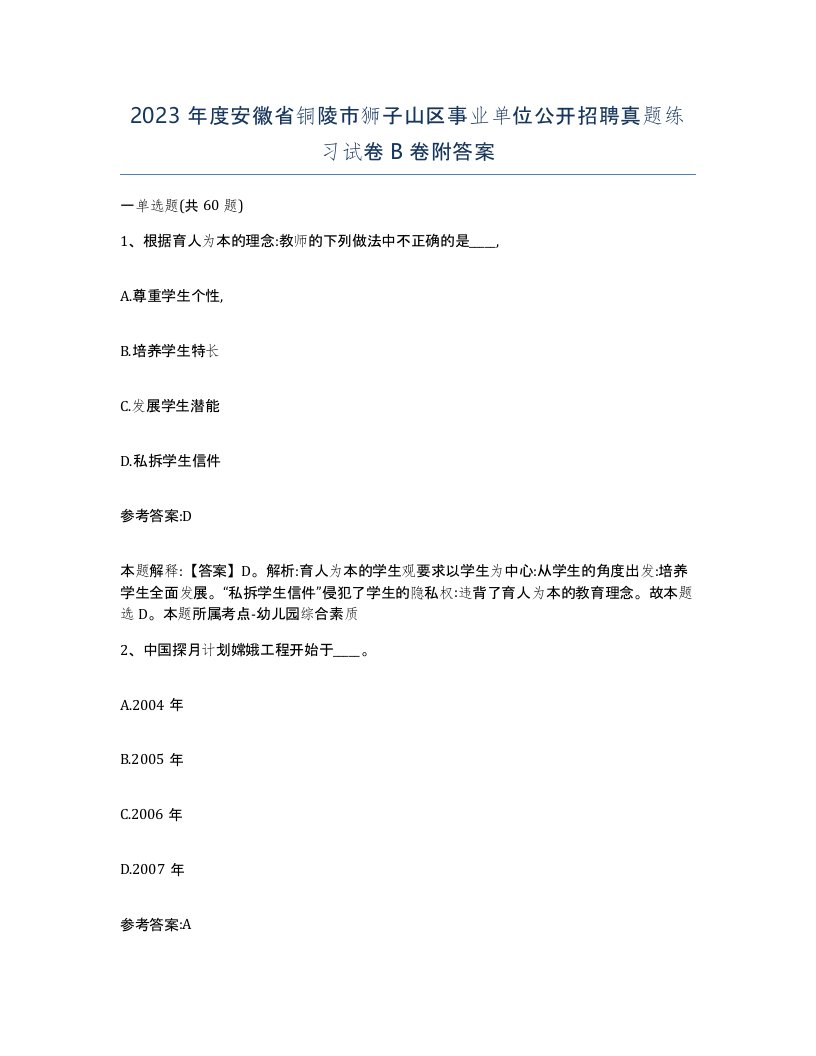 2023 年度安徽省铜陵市狮子山区事业单位公开招聘真题练习试卷 B 卷附答案

一单选题(共 60 题)

1、根据育人为本的理念:教师的下列做法中不正确的是____,

A.尊重学生个性,

B.培养学生特长

C.发展学生潜能

D.私拆学生信件

参考答案:D

本题解释:【答案】D。解析:育人为本的学生观要求以学生为中心:从学生的角度出发:培养学生全面发展。“私拆学生信件”侵犯了学生的隐私权:违背了育人为本的教育理念。故本题选 D。本题所属考点-幼儿园综合素质

2、中国探月计划嫦娥工程开始于____。

A.2004 年

B.2005 年

C.2006 年

D.2007 年

参考答案:A